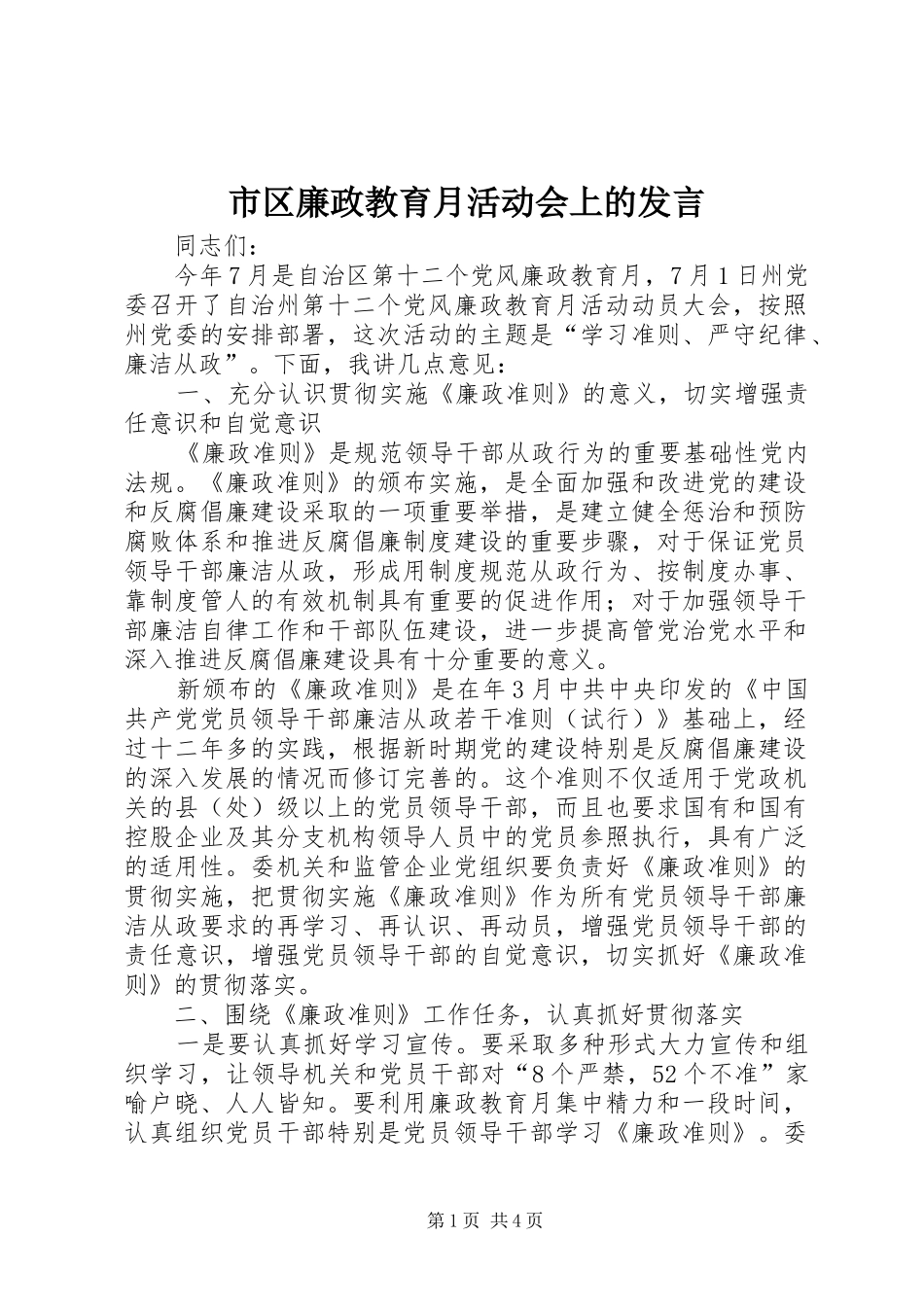 市区廉政教育月活动会上的发言

同志们：

今年7月是自治区第十二个党风廉政教育月，7月1日州党委召开了自治州第十二个党风廉政教育月活动动员大会，按照州党委的安排部署，这次活动的主题是“学习准则、严守纪律、廉洁从政”。下面，我讲几点意见：

一、充分认识贯彻实施《廉政准则》的意义，切实增强责任意识和自觉意识

《廉政准则》是规范领导干部从政行为的重要基础性党内法规。《廉政准则》的颁布实施，是全面加强和改进党的建设和反腐倡廉建设采取的一项重要举措，是建立健全惩治和预防腐败体系和推进反腐倡廉制度建设的重要步骤，对于保证党员领导干部廉洁从政，形成用制度规范从政行为、按制度办事、靠制度管人的有效机制具有重要的促进作用；对于加强领导干部廉洁自律工作和干部队伍建设，进一步提高管党治党水平和深入推进反腐倡廉建设具有十分重要的意义。

新颁布的《廉政准则》是在年3月中共中央印发的《中国共产党党员领导干部廉洁从政若干准则（试行）》基础上，经过十二年多的实践，根据新时期党的建设特别是反腐倡廉建设的深入发展的情况而修订完善的。这个准则不仅适用于党政机关的县（处）级以上的党员领导干部，而且也要求国有和国有控股企业及其分支机构领导人员中的党员参照执行，具有广泛的适用性。委机关和监管企业党组织要负责好《廉政准则》的贯彻实施，把贯彻实施《廉政准则》作为所有党员领导干部廉洁从政要求的再学习、再认识、再动员，增强党员领导干部的责任意识，增强党员领导干部的自觉意识，切实抓好《廉政准则》的贯彻落实。

二、围绕《廉政准则》工作任务，认真抓好贯彻落实

一是要认真抓好学习宣传。要采取多种形式大力宣传和组织学习，让领导机关和党员干部对“8个严禁，52个不准”家喻户晓、人人皆知。要利用廉政教育月集中精力和一段时间，认真组织党员干部特别是党员领导干部学习《廉政准则》。委

第1页 共4页